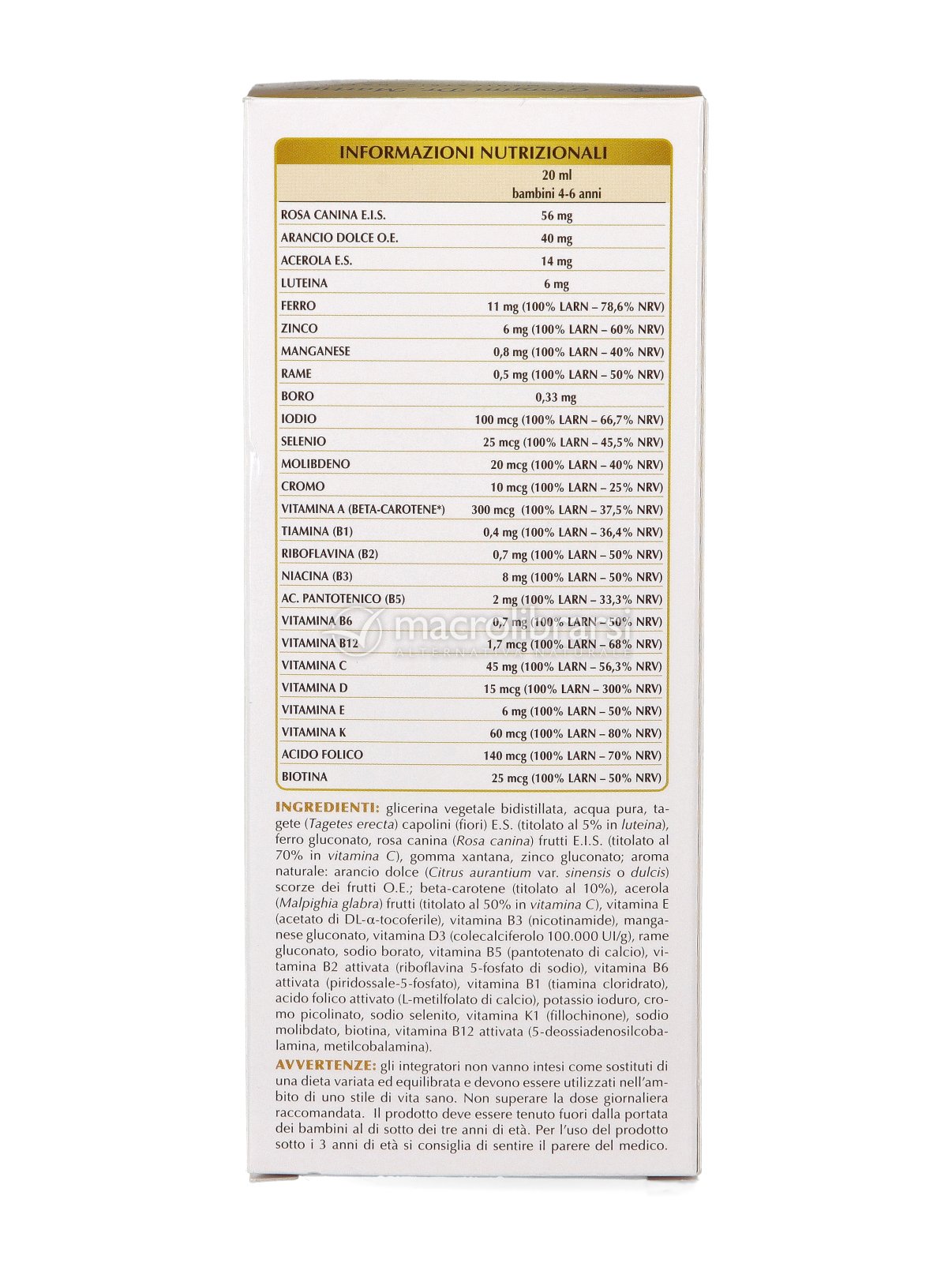 INFORMAZIONI NUTRIZIONALI

| | 20 ml bambini 4-6 anni |
|---|---|
| ROSA CANINA E.I.S. | 56 mg |
| ARANCIO DOLCE O.E. | 40 mg |
| ACEROLA E.S. | 14 mg |
| LUTEINA | 6 mg |
| FERRO | 11 mg (100% LARN – 78,6% NRV) |
| ZINCO | 6 mg (100% LARN – 60% NRV) |
| MANGANESE | 0,8 mg (100% LARN – 40% NRV) |
| RAME | 0,5 mg (100% LARN – 50% NRV) |
| BORO | 0,33 mg |
| IODIO | 100 mcg (100% LARN – 66,7% NRV) |
| SELENIO | 25 mcg (100% LARN – 45,5% NRV) |
| MOLIBDENO | 20 mcg (100% LARN – 40% NRV) |
| CROMO | 10 mcg (100% LARN – 25% NRV) |
| VITAMINA A (BETA-CAROTENE*) | 300 mcg (100% LARN – 37,5% NRV) |
| TIAMINA (B1) | 0,4 mg (100% LARN – 36,4% NRV) |
| RIBOFLAVINA (B2) | 0,7 mg (100% LARN – 50% NRV) |
| NIACINA (B3) | 8 mg (100% LARN – 50% NRV) |
| AC. PANTOTENICO (B5) | 2 mg (100% LARN – 33,3% NRV) |
| VITAMINA B6 | 0,7 mg (100% LARN – 50% NRV) |
| VITAMINA B12 | 1,7 mcg (100% LARN – 68% NRV) |
| VITAMINA C | 45 mg (100% LARN – 56,3% NRV) |
| VITAMINA D | 15 mcg (100% LARN – 300% NRV) |
| VITAMINA E | 6 mg (100% LARN – 50% NRV) |
| VITAMINA K | 60 mcg (100% LARN – 80% NRV) |
| ACIDO FOLICO | 140 mcg (100% LARN – 70% NRV) |
| BIOTINA | 25 mcg (100% LARN – 50% NRV) |

macrolibrarsi ALTERNATIVA NATURALE

INGREDIENTI: glicerina vegetale bidistillata, acqua pura, tagete (Tagetes erecta) capolini (fiori) E.S. (titolato al 5% in luteina), ferro gluconato, rosa canina (Rosa canina) frutti E.I.S. (titolato al 70% in vitamina C), gomma xantana, zinco gluconato; aroma naturale: arancio dolce (Citrus aurantium var. sinensis o dulcis) scorze dei frutti O.E.; beta-carotene (titolato al 10%), acerola (Malpighia glabra) frutti (titolato al 50% in vitamina C), vitamina E (acetato di DL-α-tocoferile), vitamina B3 (nicotinamide), manganese gluconato, vitamina D3 (colecalciferolo 100.000 UI/g), rame gluconato, sodio borato, vitamina B5 (pantotenato di calcio), vitamina B2 attivata (riboflavina 5-fosfato di sodio), vitamina B6 attivata (piridossale-5-fosfato), vitamina B1 (tiamina cloridrato), acido folico attivato (L-metilfolato di calcio), potassio ioduro, cromo picolinato, sodio selenito, vitamina K1 (fillochinone), sodio molibdato, biotina, vitamina B12 attivata (5-deossiadenosilcobalamina, metilcobalamina).

AVVERTENZE: gli integratori non vanno intesi come sostituti di una dieta variata ed equilibrata e devono essere utilizzati nell'ambito di uno stile di vita sano. Non superare la dose giornaliera raccomandata. Il prodotto deve essere tenuto fuori dalla portata dei bambini al di sotto dei tre anni di età. Per l'uso del prodotto sotto i 3 anni di età si consiglia di sentire il parere del medico.